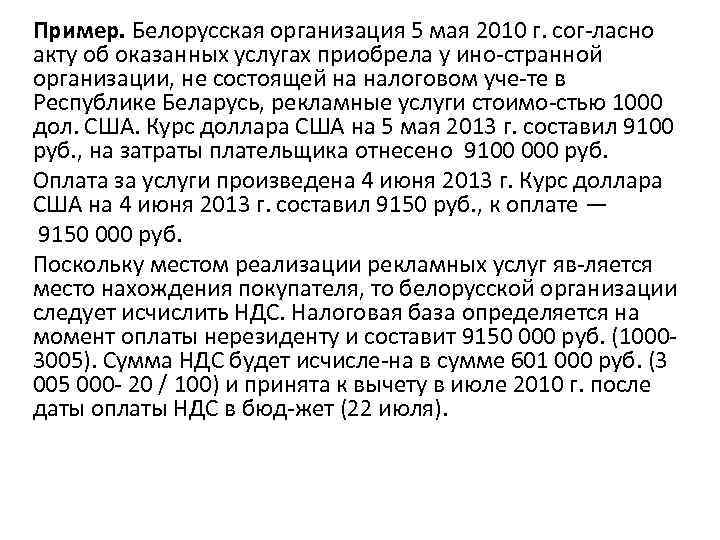 **Пример.** Белорусская организация 5 мая 2010 г. сог-ласно акту об оказанных услугах приобрела у ино-странной организации, не состоящей на налоговом уче-те в Республике Беларусь, рекламные услуги стоимо-стью 1000 дол. США. Курс доллара США на 5 мая 2013 г. составил 9100 руб., на затраты плательщика отнесено 9100 000 руб.

Оплата за услуги произведена 4 июня 2013 г. Курс доллара США на 4 июня 2013 г. составил 9150 руб., к оплате —

9150 000 руб.

Поскольку местом реализации рекламных услуг яв-ляется место нахождения покупателя, то белорусской организации следует исчислить НДС. Налоговая база определяется на момент оплаты нерезиденту и составит 9150 000 руб. (1000-3005). Сумма НДС будет исчисле-на в сумме 601 000 руб. (3 005 000- 20 / 100) и принята к вычету в июле 2010 г. после даты оплаты НДС в бюд-жет (22 июля).